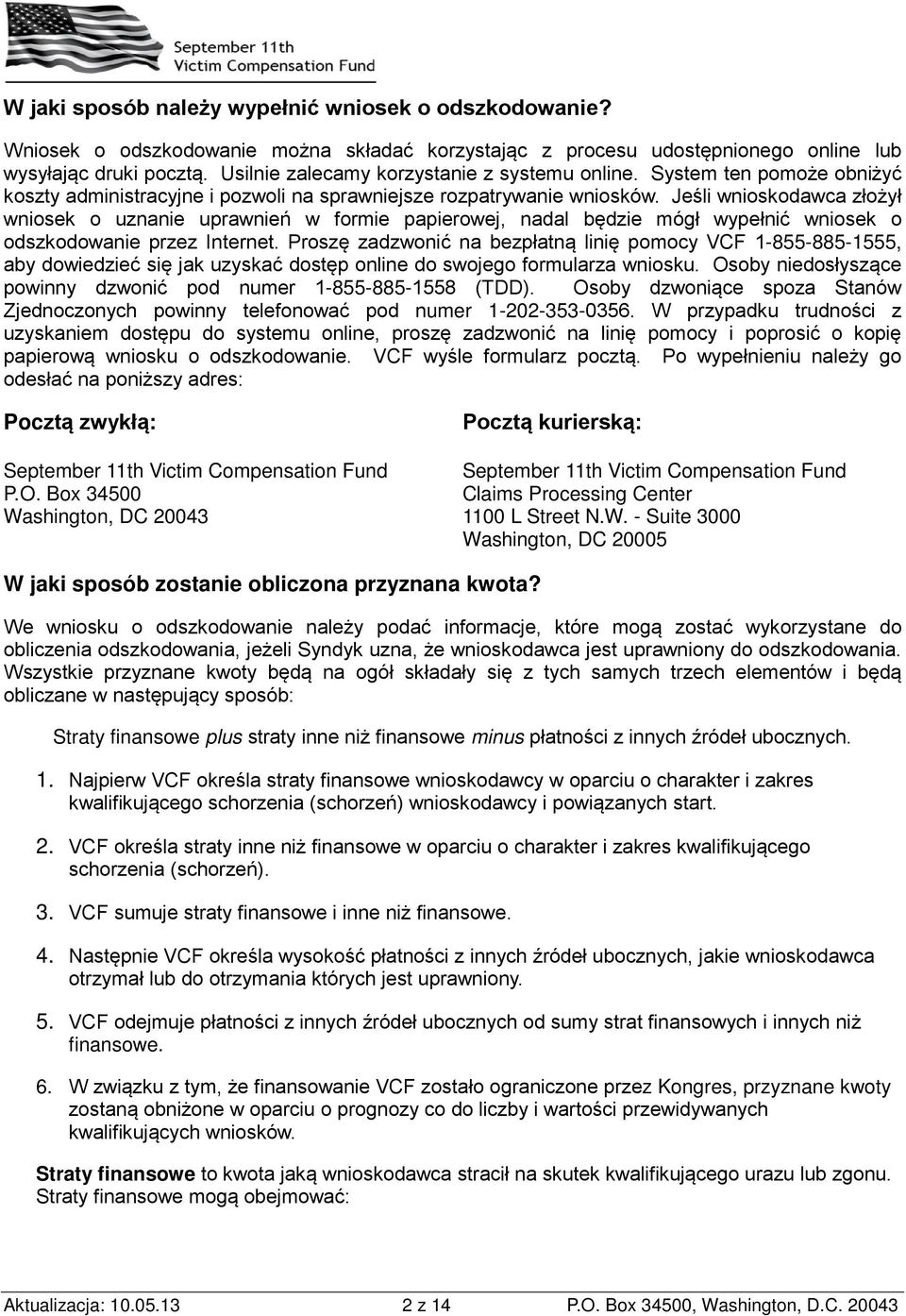 September 11th
Victim Compensation Fund

W jaki sposób należy wypełnić wniosek o odszkodowanie?

Wniosek o odszkodowanie można składać korzystając z procesu udostępnionego online lub wysyłając druki pocztą. Usilnie zalecamy korzystanie z systemu online. System ten pomoże obniżyć koszty administracyjne i pozwoli na sprawniejsze rozpatrywanie wniosków. Jeśli wnioskodawca złożył wniosek o uznanie uprawnień w formie papierowej, nadal będzie mógł wypełnić wniosek o odszkodowanie przez Internet. Proszę zadzwonić na bezpłatną linię pomocy VCF 1-855-885-1555, aby dowiedzieć się jak uzyskać dostęp online do swojego formularza wniosku. Osoby niedosłyszące powinny dzwonić pod numer 1-855-885-1558 (TDD). Osoby dzwoniące spoza Stanów Zjednoczonych powinny telefonować pod numer 1-202-353-0356. W przypadku trudności z uzyskaniem dostępu do systemu online, proszę zadzwonić na linię pomocy i poprosić o kopię papierową wniosku o odszkodowanie. VCF wyśle formularz pocztą. Po wypełnieniu należy go odesłać na poniższy adres:

Pocztą zwykłą:

September 11th Victim Compensation Fund
P.O. Box 34500
Washington, DC 20043

Pocztą kurierską:

September 11th Victim Compensation Fund
Claims Processing Center
1100 L Street N.W. - Suite 3000
Washington, DC 20005

W jaki sposób zostanie obliczona przyznana kwota?

We wniosku o odszkodowanie należy podać informacje, które mogą zostać wykorzystane do obliczenia odszkodowania, jeżeli Syndyk uzna, że wnioskodawca jest uprawniony do odszkodowania. Wszystkie przyznane kwoty będą na ogół składały się z tych samych trzech elementów i będą obliczane w następujący sposób:

Straty finansowe plus straty inne niż finansowe minus płatności z innych źródeł ubocznych.

1. Najpierw VCF określa straty finansowe wnioskodawcy w oparciu o charakter i zakres kwalifikującego schorzenia (schorzeń) wnioskodawcy i powiązanych start.

2. VCF określa straty inne niż finansowe w oparciu o charakter i zakres kwalifikującego schorzenia (schorzeń).

3. VCF sumuje straty finansowe i inne niż finansowe.

4. Następnie VCF określa wysokość płatności z innych źródeł ubocznych, jakie wnioskodawca otrzymał lub do otrzymania których jest uprawniony.

5. VCF odejmuje płatności z innych źródeł ubocznych od sumy strat finansowych i innych niż finansowe.

6. W związku z tym, że finansowanie VCF zostało ograniczone przez Kongres, przyznane kwoty zostaną obniżone w oparciu o prognozy co do liczby i wartości przewidywanych kwalifikujących wniosków.

Straty finansowe to kwota jaką wnioskodawca stracił na skutek kwalifikującego urazu lub zgonu. Straty finansowe mogą obejmować:

Aktualizacja: 10.05.13 2 z 14 P.O. Box 34500, Washington, D.C. 20043